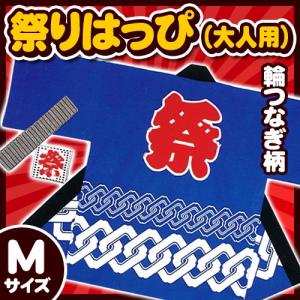 祭りはっぴ(大人用)

輪つなぎ柄

祭

祭

M
サイズ